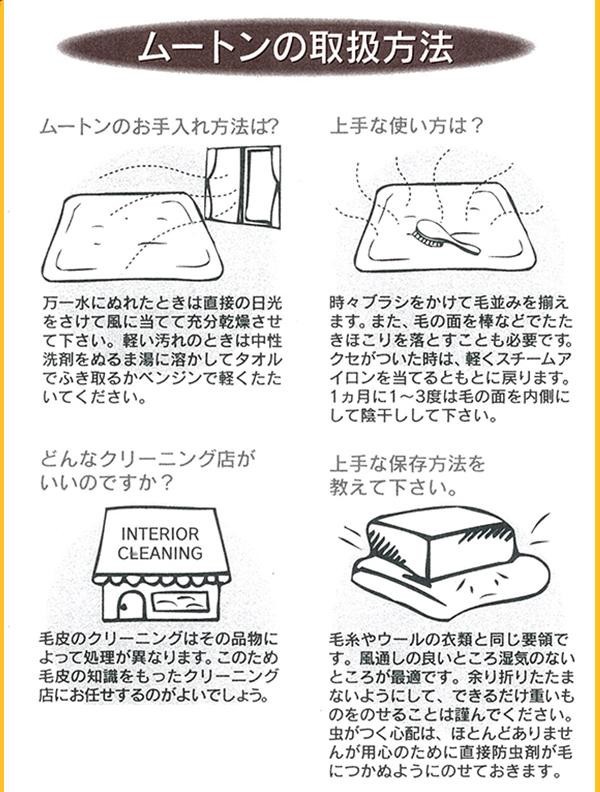 ムートンの取扱方法

ムートンのお手入れ方法は?

万一水にぬれたときは直接の日光をさけて風に当てて充分乾燥させて下さい。軽い汚れのときは中性洗剤をぬるま湯に溶かしてタオルでふき取るかベンジンで軽くたたいてください。

どんなクリーニング店がいいのですか?

INTERIOR
CLEANING

毛皮のクリーニングはその品物によって処理が異なります。このため毛皮の知識をもったクリーニング店にお任せするのがよいでしょう。

上手な使い方は?

時々ブラシをかけて毛並みを揃えます。また、毛の面を棒などでたたきほこりを落とすことも必要です。クセがついた時は、軽くスチームアイロンを当てるともとに戻ります。1ヵ月に1~3度は毛の面を内側にして陰干しして下さい。

上手な保存方法を教えて下さい。

毛糸やウールの衣類と同じ要領です。風通しの良いところ湿気のないところが最適です。余り折りたたまないようにして、できるだけ重いものをのせることは謹んでください。虫がつく心配は、ほとんどありませんが用心のために直接防虫剤が毛につかぬようにのせておきます。